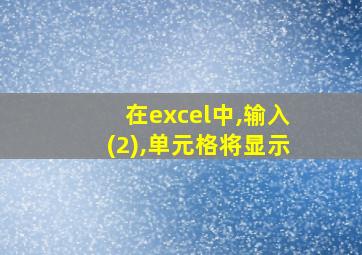 在excel中,输入(2),单元格将显示